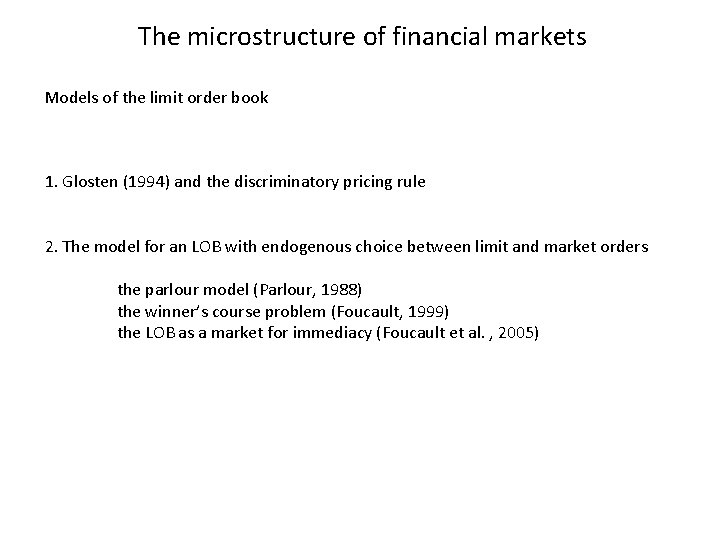 The microstructure of financial markets

Models of the limit order book

1. Glosten (1994) and the discriminatory pricing rule

2. The model for an LOB with endogenous choice between limit and market orders

the parlour model (Parlour, 1988)
the winner's course problem (Foucault, 1999)
the LOB as a market for immediacy (Foucault et al. , 2005)